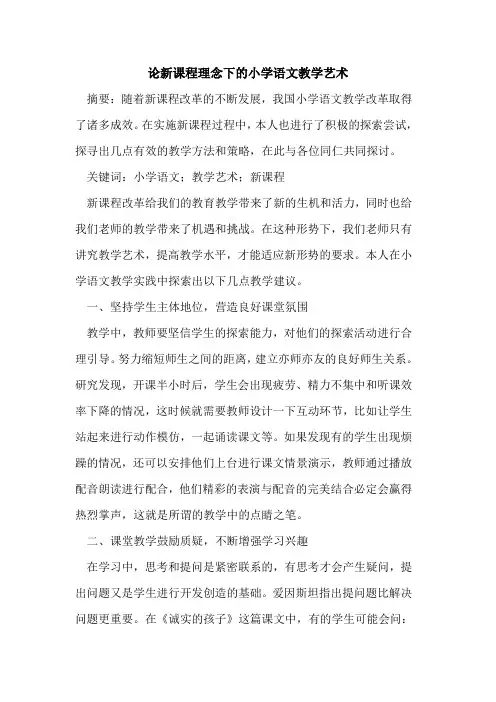 论新课程理念下的小学语文教学艺术

摘要：随着新课程改革的不断发展，我国小学语文教学改革取得了诸多成效。在实施新课程过程中，本人也进行了积极的探索尝试，探寻出几点有效的教学方法和策略，在此与各位同仁共同探讨。

关键词：小学语文；教学艺术；新课程

新课程改革给我们的教育教学带来了新的生机和活力，同时也给我们老师的教学带来了机遇和挑战。在这种形势下，我们老师只有讲究教学艺术，提高教学水平，才能适应新形势的要求。本人在小学语文教学实践中探索出以下几点教学建议。

一、坚持学生主体地位，营造良好课堂氛围

教学中，教师要坚信学生的探索能力，对他们的探索活动进行合理引导。努力缩短师生之间的距离，建立亦师亦友的良好师生关系。研究发现，开课半小时后，学生会出现疲劳、精力不集中和听课效率下降的情况，这时候就需要教师设计一下互动环节，比如让学生站起来进行动作模仿，一起诵读课文等。如果发现有的学生出现烦躁的情况，还可以安排他们上台进行课文情景演示，教师通过播放配音朗读进行配合，他们精彩的表演与配音的完美结合必定会赢得热烈掌声，这就是所谓的教学中的点睛之笔。

二、课堂教学鼓励质疑，不断增强学习兴趣

在学习中，思考和提问是紧密联系的，有思考才会产生疑问，提出问题又是学生进行开发创造的基础。爱因斯坦指出提问题比解决问题更重要。在《诚实的孩子》这篇课文中，有的学生可能会问：